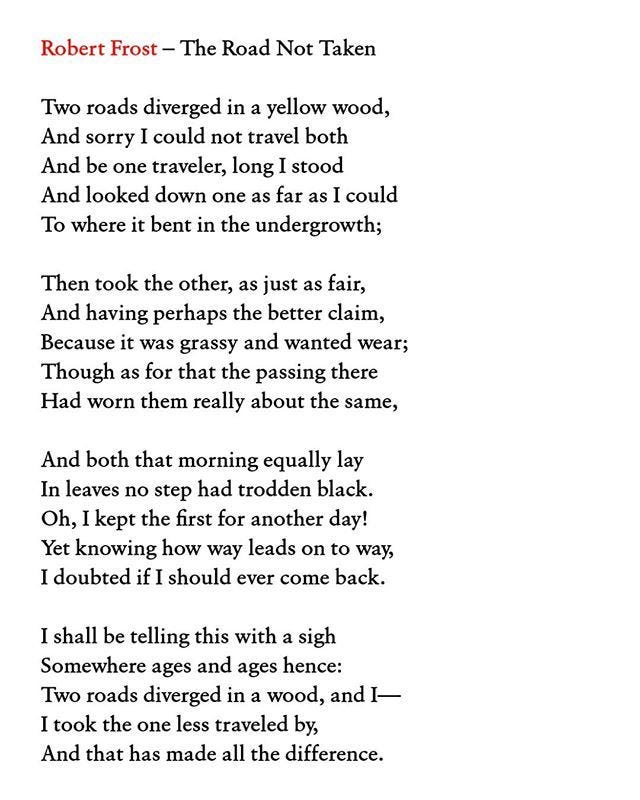 Robert Frost – The Road Not Taken

Two roads diverged in a yellow wood,
And sorry I could not travel both
And be one traveler, long I stood
And looked down one as far as I could
To where it bent in the undergrowth;

Then took the other, as just as fair,
And having perhaps the better claim,
Because it was grassy and wanted wear;
Though as for that the passing there
Had worn them really about the same,

And both that morning equally lay
In leaves no step had trodden black.
Oh, I kept the first for another day!
Yet knowing how way leads on to way,
I doubted if I should ever come back.

I shall be telling this with a sigh
Somewhere ages and ages hence:
Two roads diverged in a wood, and I—
I took the one less traveled by,
And that has made all the difference.